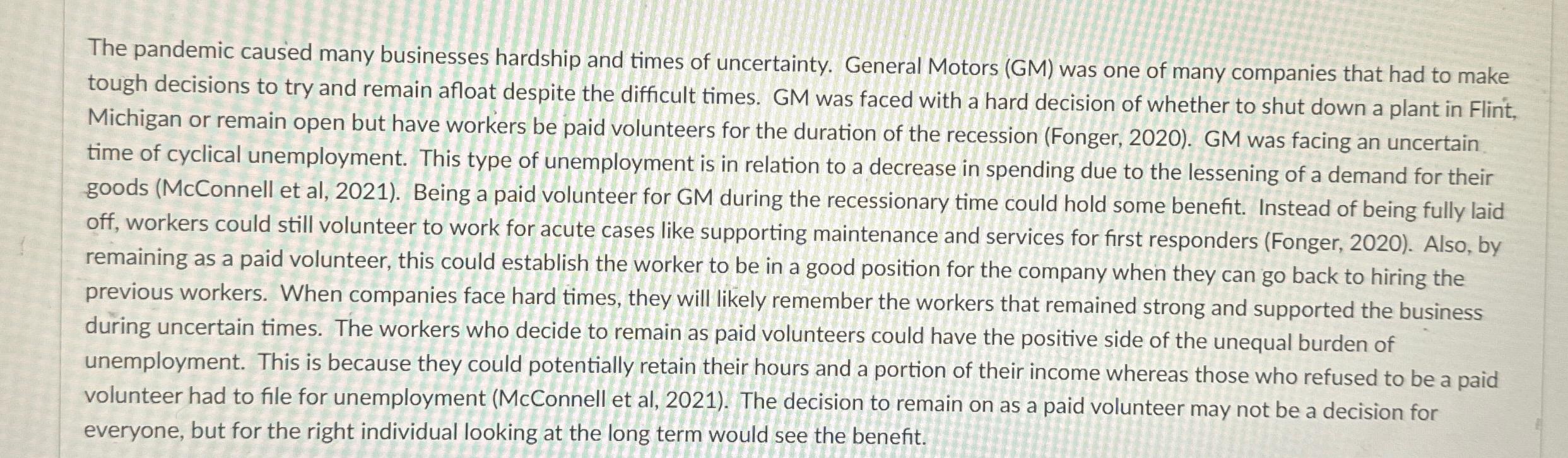 The pandemic caused many businesses hardship and times of uncertainty. General Motors (GM) was one of many companies that had to make tough decisions to try and remain afloat despite the difficult times. GM was faced with a hard decision of whether to shut down a plant in Flint, Michigan or remain open but have workers be paid volunteers for the duration of the recession (Fonger, 2020). GM was facing an uncertain time of cyclical unemployment. This type of unemployment is in relation to a decrease in spending due to the lessening of a demand for their goods (McConnell et al, 2021). Being a paid volunteer for GM during the recessionary time could hold some benefit. Instead of being fully laid off, workers could still volunteer to work for acute cases like supporting maintenance and services for first responders (Fonger, 2020). Also, by remaining as a paid volunteer, this could establish the worker to be in a good position for the company when they can go back to hiring the previous workers. When companies face hard times, they will likely remember the workers that remained strong and supported the business during uncertain times. The workers who decide to remain as paid volunteers could have the positive side of the unequal burden of unemployment. This is because they could potentially retain their hours and a portion of their income whereas those who refused to be a paid volunteer had to file for unemployment (McConnell et al, 2021). The decision to remain on as a paid volunteer may not be a decision for everyone, but for the right individual looking at the long term would see the benefit.